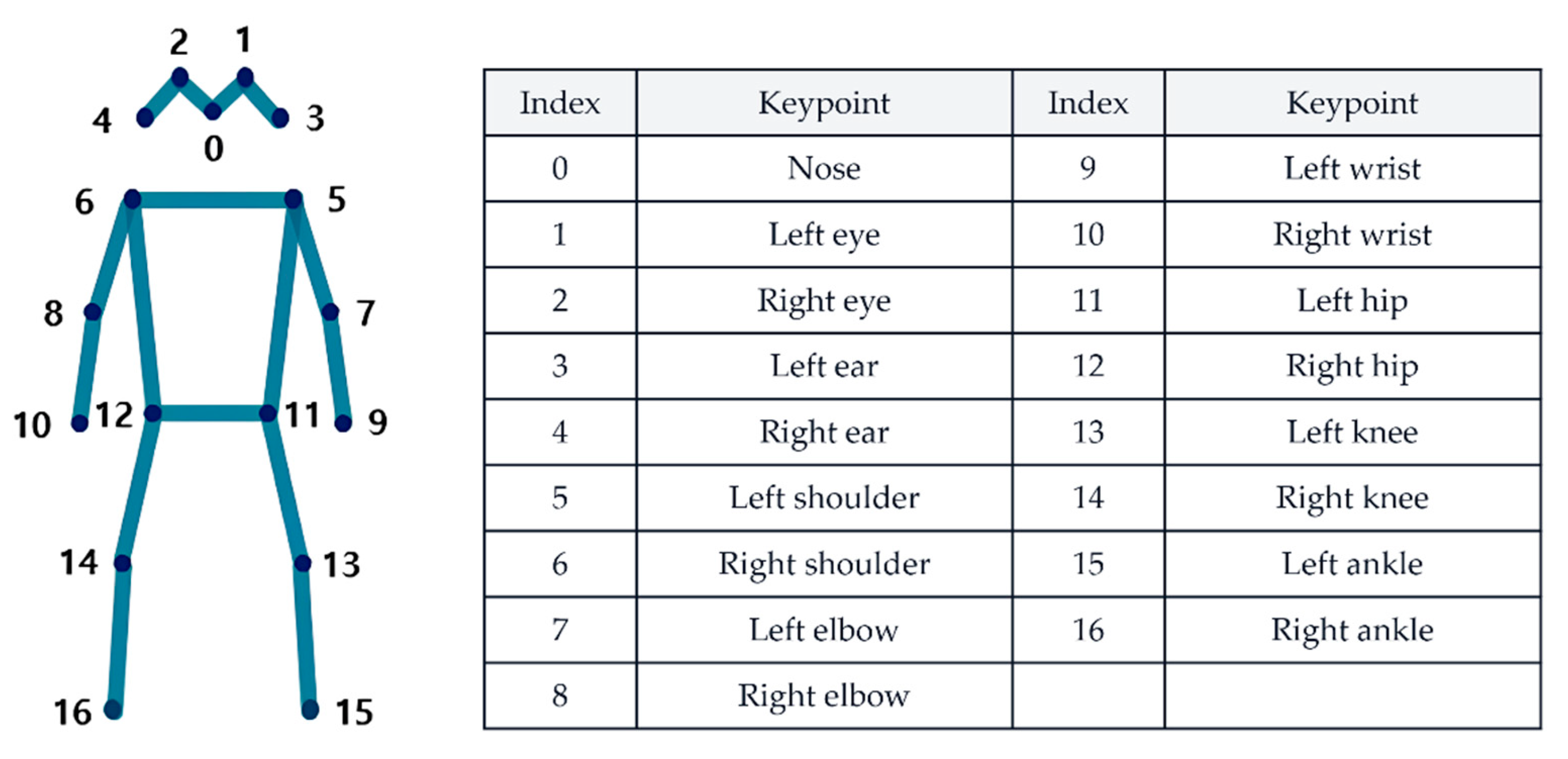 2 1
4 3
0
6 5
8 7
10 12 11 9
14 13
16 15

| Index | Keypoint | Index | Keypoint |
|---|---|---|---|
| 0 | Nose | 9 | Left wrist |
| 1 | Left eye | 10 | Right wrist |
| 2 | Right eye | 11 | Left hip |
| 3 | Left ear | 12 | Right hip |
| 4 | Right ear | 13 | Left knee |
| 5 | Left shoulder | 14 | Right knee |
| 6 | Right shoulder | 15 | Left ankle |
| 7 | Left elbow | 16 | Right ankle |
| 8 | Right elbow | | |